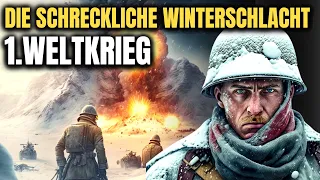 DIE SCHRECKLICHE WINTERSCHLACHT
1.WELTKRIEG